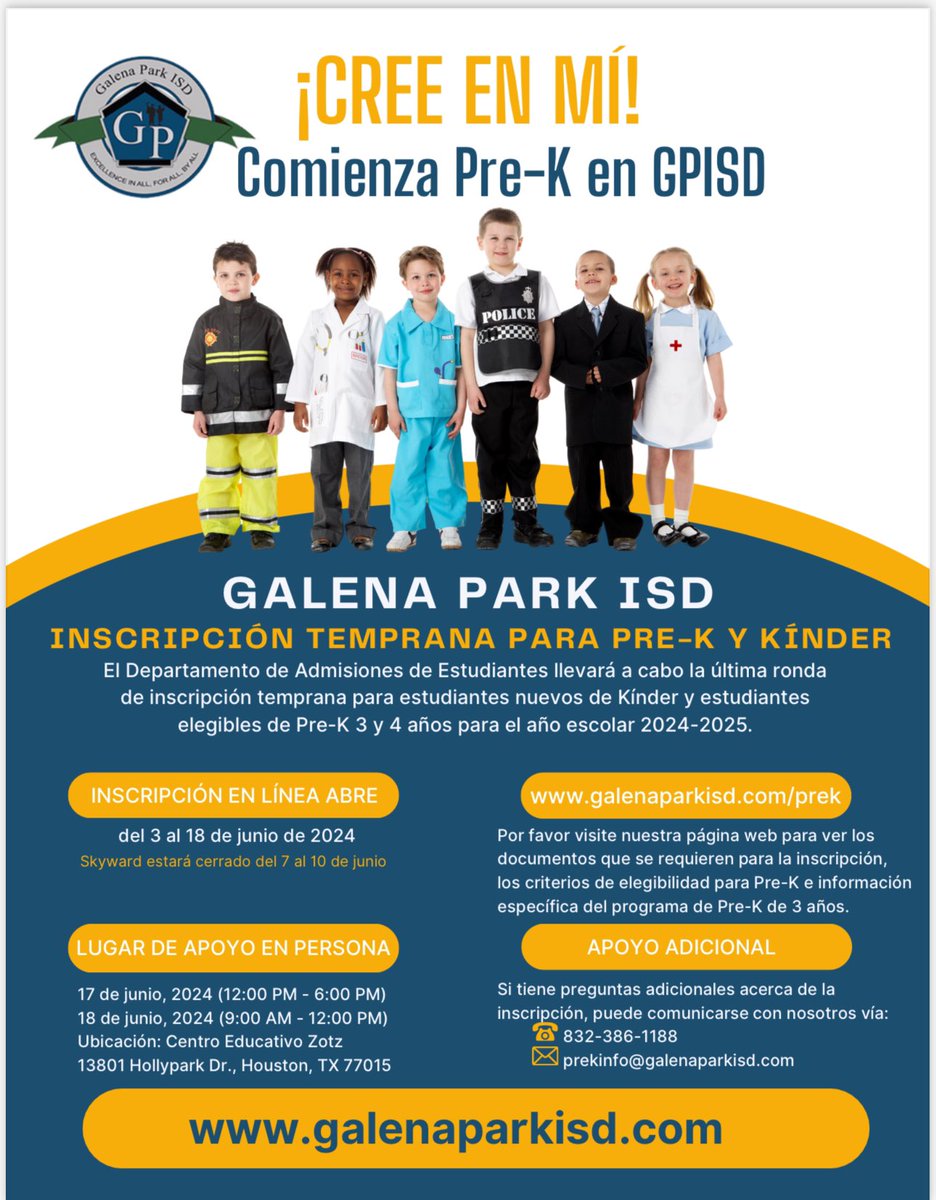 Galena Park ISD
GP
EXCELLENCE IN ALL, FOR ALL, BY ALL

¡CREE EN MÍ!
Comienza Pre-K en GPISD

POLICE

GALENA PARK ISD

INSCRIPCIÓN TEMPRANA PARA PRE-K Y KÍNDER

El Departamento de Admisiones de Estudiantes llevará a cabo la última ronda de inscripción temprana para estudiantes nuevos de Kínder y estudiantes elegibles de Pre-K 3 y 4 años para el año escolar 2024-2025.

INSCRIPCIÓN EN LÍNEA ABRE

del 3 al 18 de junio de 2024
Skyward estará cerrado del 7 al 10 de junio

LUGAR DE APOYO EN PERSONA

17 de junio, 2024 (12:00 PM - 6:00 PM)
18 de junio, 2024 (9:00 AM - 12:00 PM)
Ubicación: Centro Educativo Zotz
13801 Hollypark Dr., Houston, TX 77015

www.galenaparkisd.com/prek

Por favor visite nuestra página web para ver los documentos que se requieren para la inscripción, los criterios de elegibilidad para Pre-K e información específica del programa de Pre-K de 3 años.

APOYO ADICIONAL

Si tiene preguntas adicionales acerca de la inscripción, puede comunicarse con nosotros vía:
832-386-1188
prekinfo@galenaparkisd.com

www.galenaparkisd.com